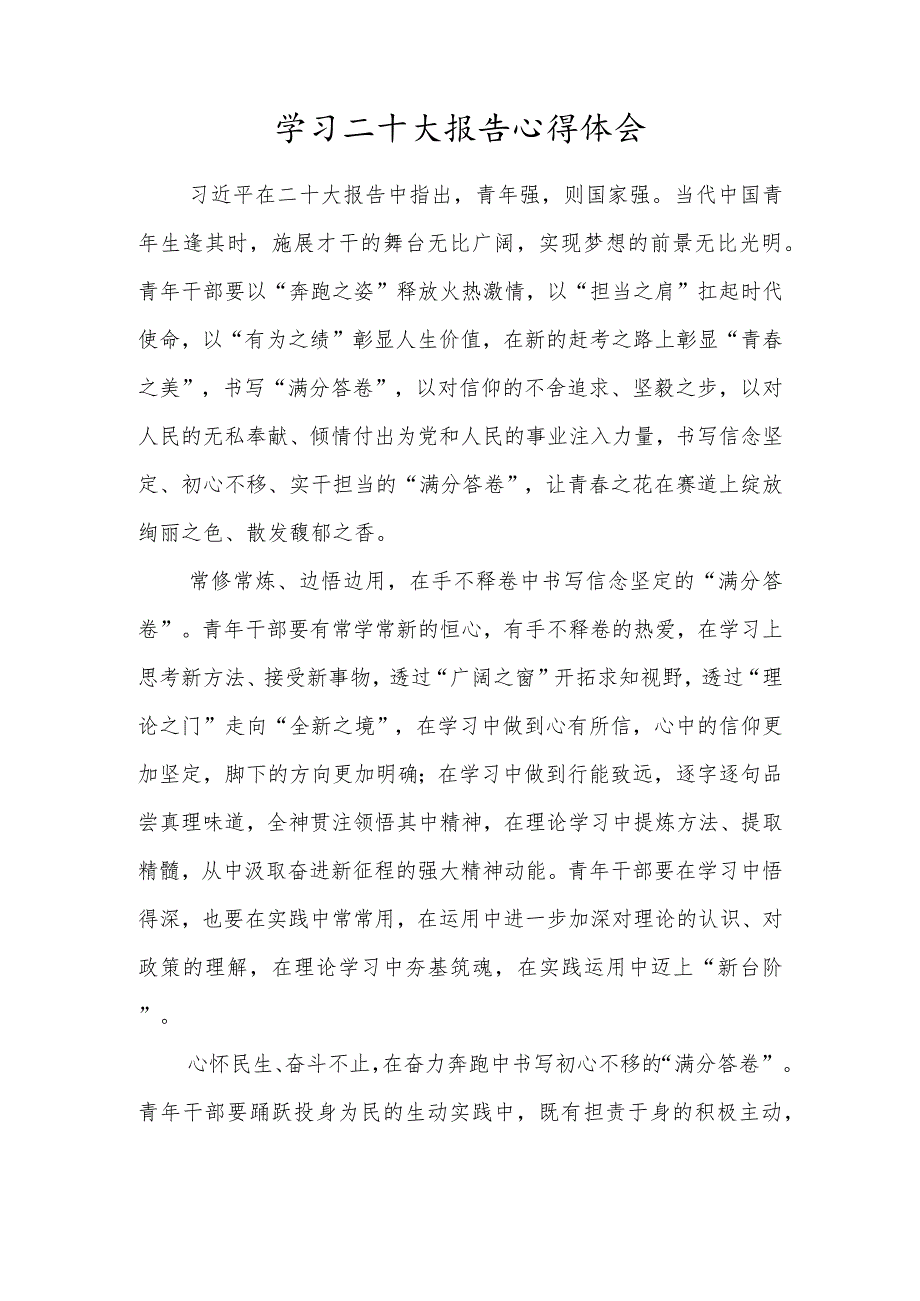 学习二十大报告心得体会

习近平在二十大报告中指出，青年强，则国家强。当代中国青年生逢其时，施展才干的舞台无比广阔，实现梦想的前景无比光明。青年干部要以“奔跑之姿”释放火热激情，以“担当之肩”扛起时代使命，以“有为之绩”彰显人生价值，在新的赶考之路上彰显“青春之美”，书写“满分答卷”，以对信仰的不舍追求、坚毅之步，以对人民的无私奉献、倾情付出为党和人民的事业注入力量，书写信念坚定、初心不移、实干担当的“满分答卷”，让青春之花在赛道上绽放绚丽之色、散发馥郁之香。

常修常炼、边悟边用，在手不释卷中书写信念坚定的“满分答卷”。青年干部要有常学常新的恒心，有手不释卷的热爱，在学习上思考新方法、接受新事物，透过“广阔之窗”开拓求知视野，透过“理论之门”走向“全新之境”，在学习中做到心有所信，心中的信仰更加坚定，脚下的方向更加明确；在学习中做到行能致远，逐字逐句品尝真理味道，全神贯注领悟其中精神，在理论学习中提炼方法、提取精髓，从中汲取奋进新征程的强大精神动能。青年干部要在学习中悟得深，也要在实践中常常用，在运用中进一步加深对理论的认识、对政策的理解，在理论学习中夯基筑魂，在实践运用中迈上“新台阶”。

心怀民生、奋斗不止，在奋力奔跑中书写初心不移的“满分答卷”。青年干部要踊跃投身为民的生动实践中，既有担责于身的积极主动，